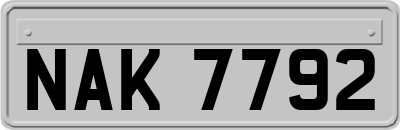 NAK 7792